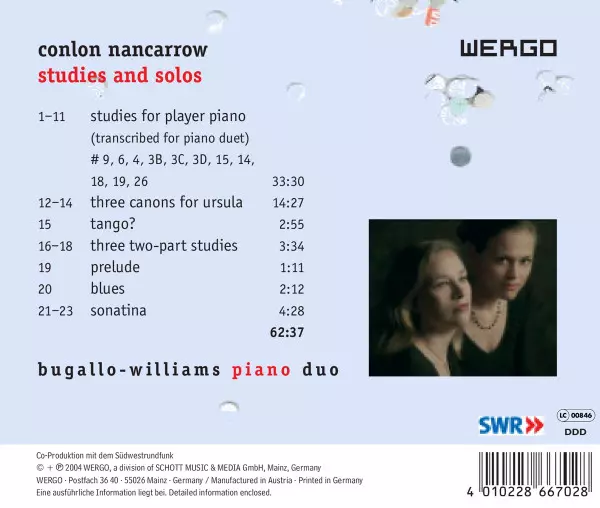 conlon nancarrow
studies and solos

WERGO

1–11 studies for player piano
(transcribed for piano duet)
# 9, 6, 4, 3B, 3C, 3D, 15, 14,
18, 19, 26 33:30
12–14 three canons for ursula 14:27
15 tango? 2:55
16–18 three two-part studies 3:34
19 prelude 1:11
20 blues 2:12
21–23 sonatina 4:28
62:37

bugallo-williams piano duo

SWR
LC 00846
DDD

Co-Produktion mit dem Südwestrundfunk
© + ℗ 2004 WERGO, a division of SCHOTT MUSIC & MEDIA GmbH, Mainz, Germany
WERGO · Postfach 36 40 · 55026 Mainz · Germany / Manufactured in Austria · Printed in Germany
Eine ausführliche Information liegt bei. Detailed information enclosed.

4 010228 667028